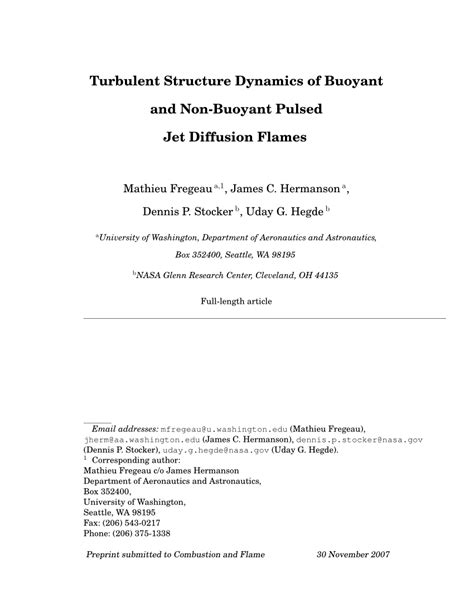 Turbulent Structure Dynamics of Buoyant and Non-Buoyant Pulsed Jet Diffusion Flames

Mathieu Fregeau $^{a,1}$, James C. Hermanson $^{a}$, Dennis P. Stocker $^{b}$, Uday G. Hegde $^{b}$

$^{a}$University of Washington, Department of Aeronautics and Astronautics, Box 352400, Seattle, WA 98195

$^{b}$NASA Glenn Research Center, Cleveland, OH 44135

Full-length article

Email addresses: mfregeau@u.washington.edu (Mathieu Fregeau), jherm@aa.washington.edu (James C. Hermanson), dennis.p.stocker@nasa.gov (Dennis P. Stocker), uday.g.hegde@nasa.gov (Uday G. Hegde).
$^{1}$ Corresponding author:
Mathieu Fregeau c/o James Hermanson
Department of Aeronautics and Astronautics,
Box 352400,
University of Washington,
Seattle, WA 98195
Fax: (206) 543-0217
Phone: (206) 375-1338

Preprint submitted to Combustion and Flame 30 November 2007